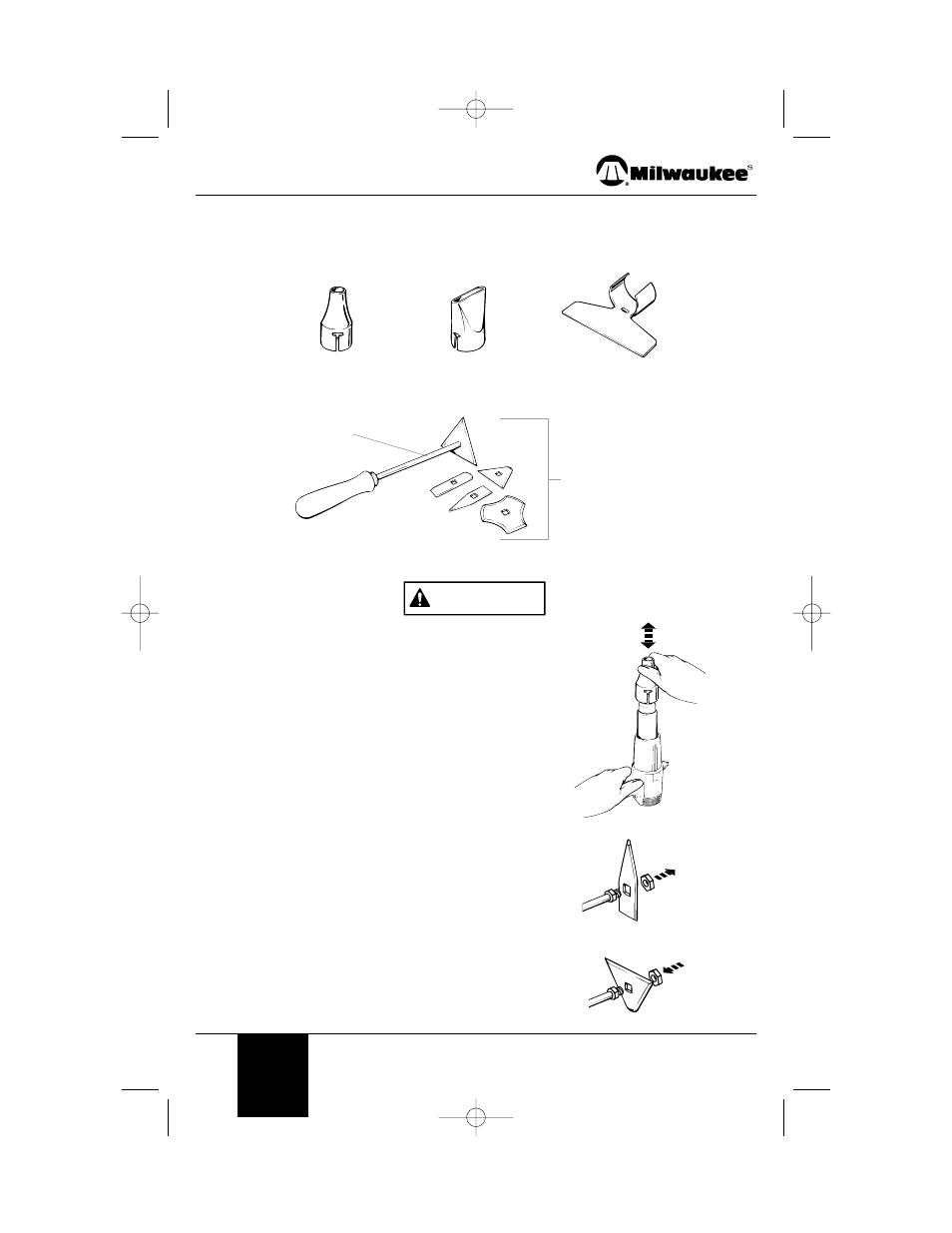 Milwaukee